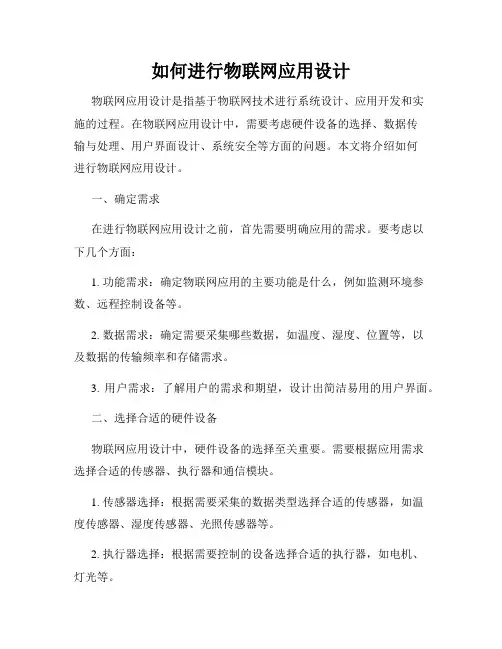 如何进行物联网应用设计

物联网应用设计是指基于物联网技术进行系统设计、应用开发和实施的过程。在物联网应用设计中，需要考虑硬件设备的选择、数据传输与处理、用户界面设计、系统安全等方面的问题。本文将介绍如何进行物联网应用设计。

一、确定需求

在进行物联网应用设计之前，首先需要明确应用的需求。要考虑以下几个方面：

1. 功能需求：确定物联网应用的主要功能是什么，例如监测环境参数、远程控制设备等。

2. 数据需求：确定需要采集哪些数据，如温度、湿度、位置等，以及数据的传输频率和存储需求。

3. 用户需求：了解用户的需求和期望，设计出简洁易用的用户界面。

二、选择合适的硬件设备

物联网应用设计中，硬件设备的选择至关重要。需要根据应用需求选择合适的传感器、执行器和通信模块。

1. 传感器选择：根据需要采集的数据类型选择合适的传感器，如温度传感器、湿度传感器、光照传感器等。

2. 执行器选择：根据需要控制的设备选择合适的执行器，如电机、灯光等。